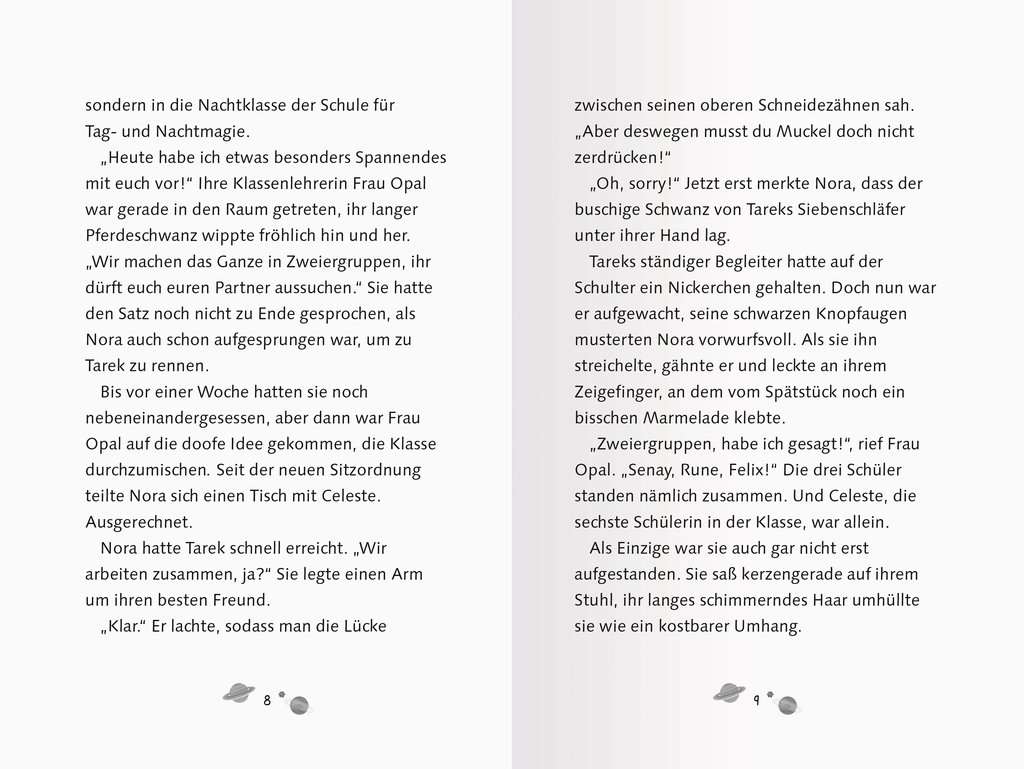 sondern in die Nachtklasse der Schule für Tag- und Nachtmagie.

„Heute habe ich etwas besonders Spannendes mit euch vor!“ Ihre Klassenlehrerin Frau Opal war gerade in den Raum getreten, ihr langer Pferdeschwanz wippte fröhlich hin und her. „Wir machen das Ganze in Zweiergruppen, ihr dürft euch euren Partner aussuchen.“ Sie hatte den Satz noch nicht zu Ende gesprochen, als Nora auch schon aufgesprungen war, um zu Tarek zu rennen.

Bis vor einer Woche hatten sie noch nebeneinandergesessen, aber dann war Frau Opal auf die doofe Idee gekommen, die Klasse durchzumischen. Seit der neuen Sitzordnung teilte Nora sich einen Tisch mit Celeste. Ausgerechnet.

Nora hatte Tarek schnell erreicht. „Wir arbeiten zusammen, ja?“ Sie legte einen Arm um ihren besten Freund.

„Klar.“ Er lachte, sodass man die Lücke

8

zwischen seinen oberen Schneidezähnen sah. „Aber deswegen musst du Muckel doch nicht zerdrücken!“

„Oh, sorry!“ Jetzt erst merkte Nora, dass der buschige Schwanz von Tareks Siebenschläfer unter ihrer Hand lag.

Tareks ständiger Begleiter hatte auf der Schulter ein Nickerchen gehalten. Doch nun war er aufgewacht, seine schwarzen Knopfaugen musterten Nora vorwurfsvoll. Als sie ihn streichelte, gähnte er und leckte an ihrem Zeigefinger, an dem vom Spätstück noch ein bisschen Marmelade klebte.

„Zweiergruppen, habe ich gesagt!“, rief Frau Opal. „Senay, Rune, Felix!“ Die drei Schüler standen nämlich zusammen. Und Celeste, die sechste Schülerin in der Klasse, war allein.

Als Einzige war sie auch gar nicht erst aufgestanden. Sie saß kerzengerade auf ihrem Stuhl, ihr langes schimmerndes Haar umhüllte sie wie ein kostbarer Umhang.

9